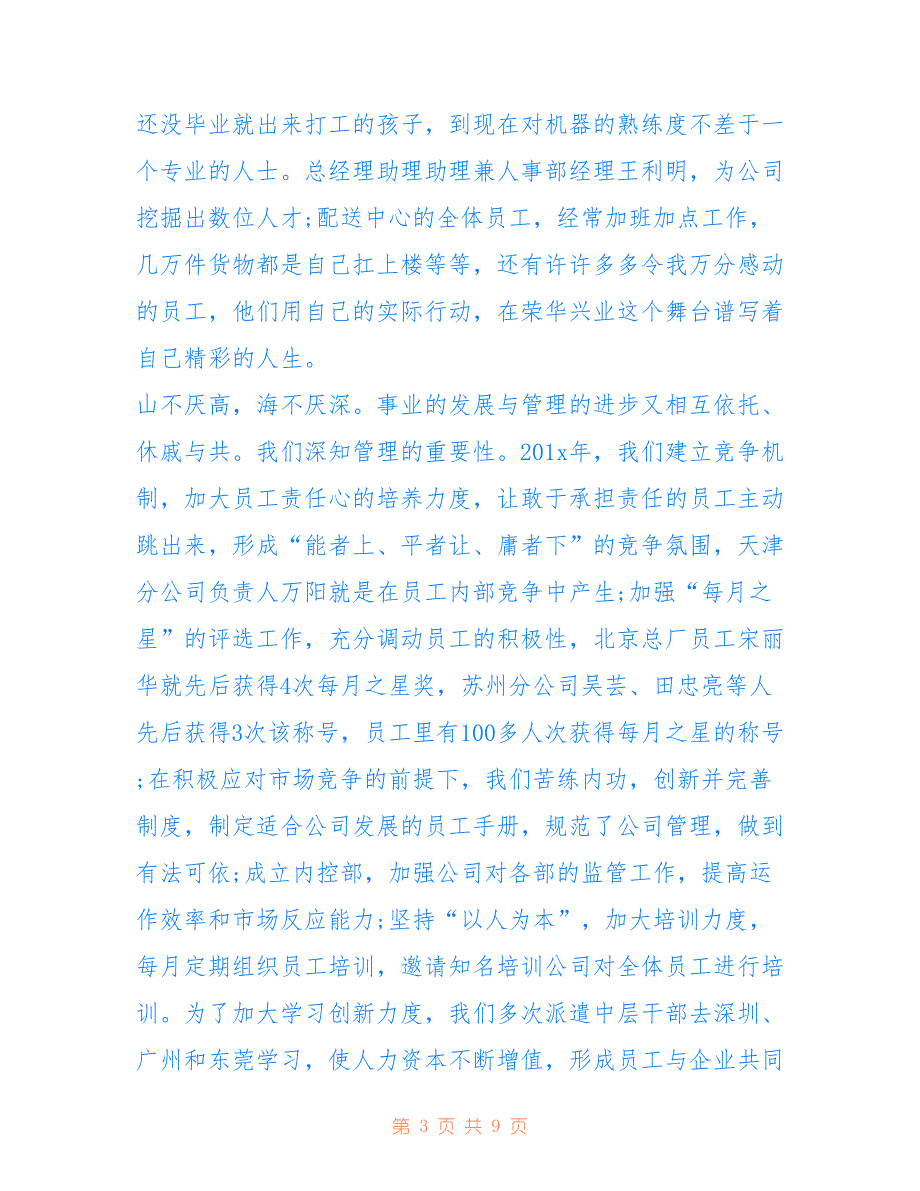 还没毕业就出来打工的孩子，到现在对机器的熟练度不差于一个专业的人士。总经理助理助理兼人事部经理王利明，为公司挖掘出数位人才;配送中心的全体员工，经常加班加点工作，几万件货物都是自己扛上楼等等，还有许许多多令我万分感动的员工，他们用自己的实际行动，在荣华兴业这个舞台谱写着自己精彩的人生。

山不厌高，海不厌深。事业的发展与管理的进步又相互依托、休戚与共。我们深知管理的重要性。201x年，我们建立竞争机制，加大员工责任心的培养力度，让敢于承担责任的员工主动跳出来，形成“能者上、平者让、庸者下”的竞争氛围，天津分公司负责人万阳就是在员工内部竞争中产生;加强“每月之星”的评选工作，充分调动员工的积极性，北京总厂员工宋丽华就先后获得4次每月之星奖，苏州分公司吴芸、田忠亮等人先后获得3次该称号，员工里有100多人次获得每月之星的称号;在积极应对市场竞争的前提下，我们苦练内功，创新并完善制度，制定适合公司发展的员工手册，规范了公司管理，做到有法可依;成立内控部，加强公司对各部的监管工作，提高运作效率和市场反应能力;坚持“以人为本”，加大培训力度，每月定期组织员工培训，邀请知名培训公司对全体员工进行培训。为了加大学习创新力度，我们多次派遣中层干部去深圳、广州和东莞学习，使人力资本不断增值，形成员工与企业共同

第 3 页 共 9 页